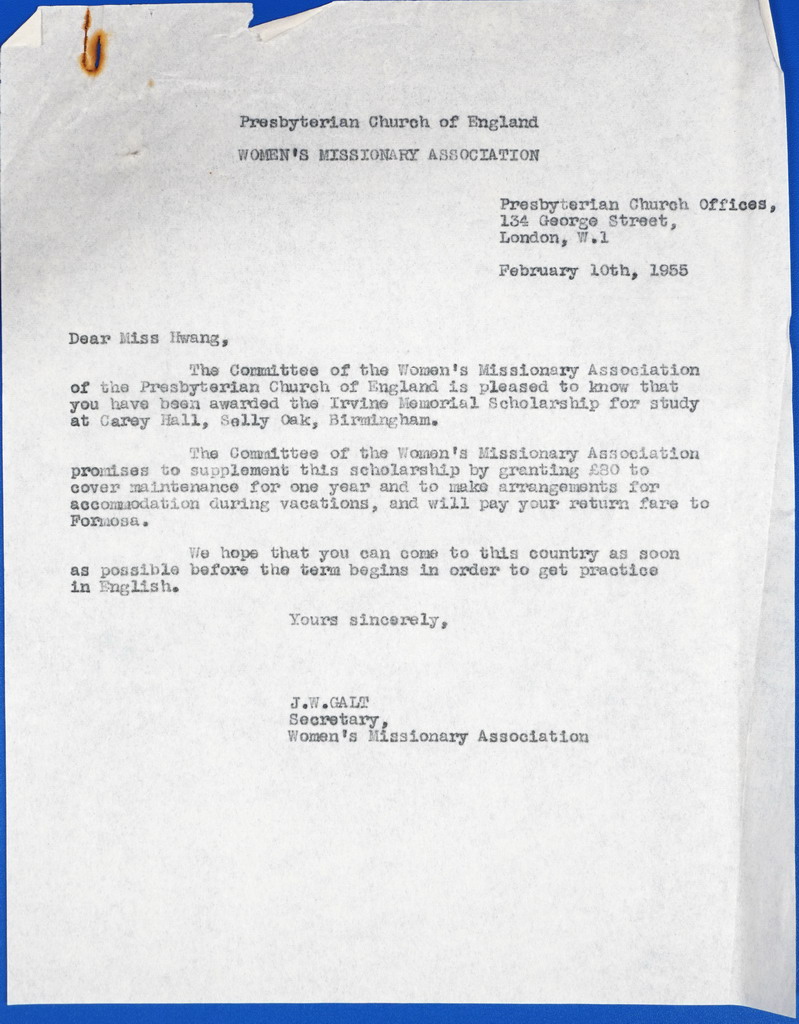 Presbyterian Church of England

WOMEN'S MISSIONARY ASSOCIATION

Presbyterian Church Offices,
134 George Street,
London, W.1

February 10th, 1955

Dear Miss Hwang,

The Committee of the Women's Missionary Association of the Presbyterian Church of England is pleased to know that you have been awarded the Irvine Memorial Scholarship for study at Carey Hall, Selly Oak, Birmingham.

The Committee of the Women's Missionary Association promises to supplement this scholarship by granting £80 to cover maintenance for one year and to make arrangements for accommodation during vacations, and will pay your return fare to Formosa.

We hope that you can come to this country as soon as possible before the term begins in order to get practice in English.

Yours sincerely,

J.W.GALT
Secretary,
Women's Missionary Association